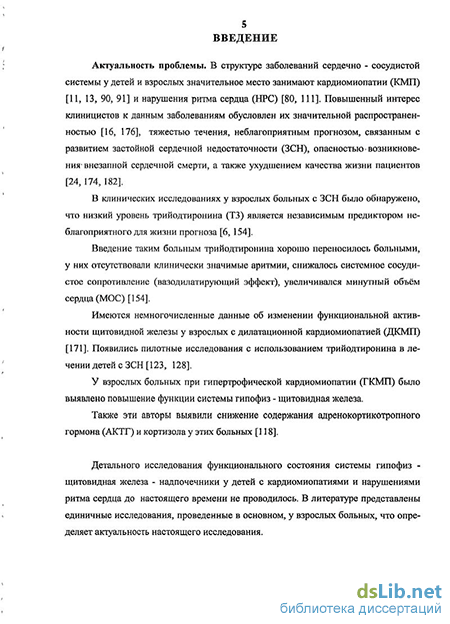 5
ВВЕДЕНИЕ

Актуальность проблемы. В структуре заболеваний сердечно - сосудистой системы у детей и взрослых значительное место занимают кардиомиопатии (КМП) [11, 13, 90, 91] и нарушения ритма сердца (НРС) [80, 111]. Повышенный интерес клиницистов к данным заболеваниям обусловлен их значительной распространенностью [16, 176], тяжестью течения, неблагоприятным прогнозом, связанным с развитием застойной сердечной недостаточности (ЗСН), опасностью возникновения внезапной сердечной смерти, а также ухудшением качества жизни пациентов [24, 174, 182].

В клинических исследованиях у взрослых больных с ЗСН было обнаружено, что низкий уровень трийодтиронина (Т3) является независимым предиктором неблагоприятного для жизни прогноза [6, 154].

Введение таким больным трийодтиронина хорошо переносилось больными, у них отсутствовали клинически значимые аритмии, снижалось системное сосудистое сопротивление (вазодилатирующий эффект), увеличивался минутный объём сердца (МОС) [154].

Имеются немногочисленные данные об изменении функциональной активности щитовидной железы у взрослых с дилатационной кардиомиопатией (ДКМП) [171]. Появились пилотные исследования с использованием трийодтиронина в лечении детей с ЗСН [123, 128].

У взрослых больных при гипертрофической кардиомиопатии (ГКМП) было выявлено повышение функции системы гипофиз - щитовидная железа.

Также эти авторы выявили снижение содержания адренокортикотропного гормона (АКТГ) и кортизола у этих больных [118].

Детального исследования функционального состояния системы гипофиз - щитовидная железа - надпочечники у детей с кардиомиопатиями и нарушениями ритма сердца до настоящего времени не проводилось. В литературе представлены единичные исследования, проведенные в основном, у взрослых больных, что определяет актуальность настоящего исследования.

dsLib.net
библиотека диссертаций